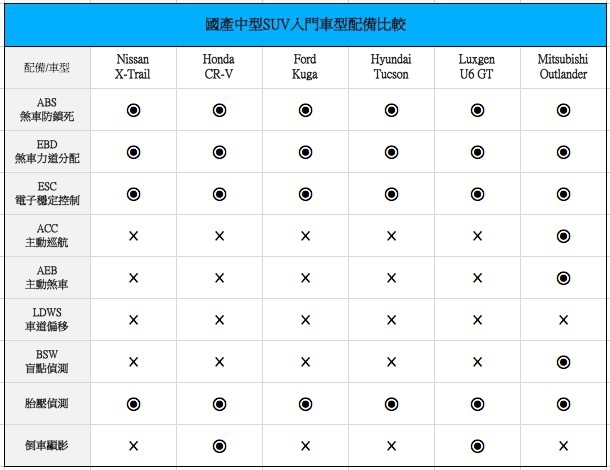 國產中型SUV入門車型配備比較

| 配備/車型 | Nissan X-Trail | Honda CR-V | Ford Kuga | Hyundai Tucson | Luxgen U6 GT | Mitsubishi Outlander |
|---|---|---|---|---|---|---|
| ABS 煞車防鎖死 | ◉ | ◉ | ◉ | ◉ | ◉ | ◉ |
| EBD 煞車力道分配 | ◉ | ◉ | ◉ | ◉ | ◉ | ◉ |
| ESC 電子穩定控制 | ◉ | ◉ | ◉ | ◉ | ◉ | ◉ |
| ACC 主動巡航 | × | × | × | × | × | ◉ |
| AEB 主動煞車 | × | × | × | × | × | ◉ |
| LDWS 車道偏移 | × | × | × | × | × | × |
| BSW 盲點偵測 | × | × | × | × | × | ◉ |
| 胎壓偵測 | ◉ | ◉ | ◉ | ◉ | ◉ | ◉ |
| 倒車顯影 | × | ◉ | × | × | ◉ | × |